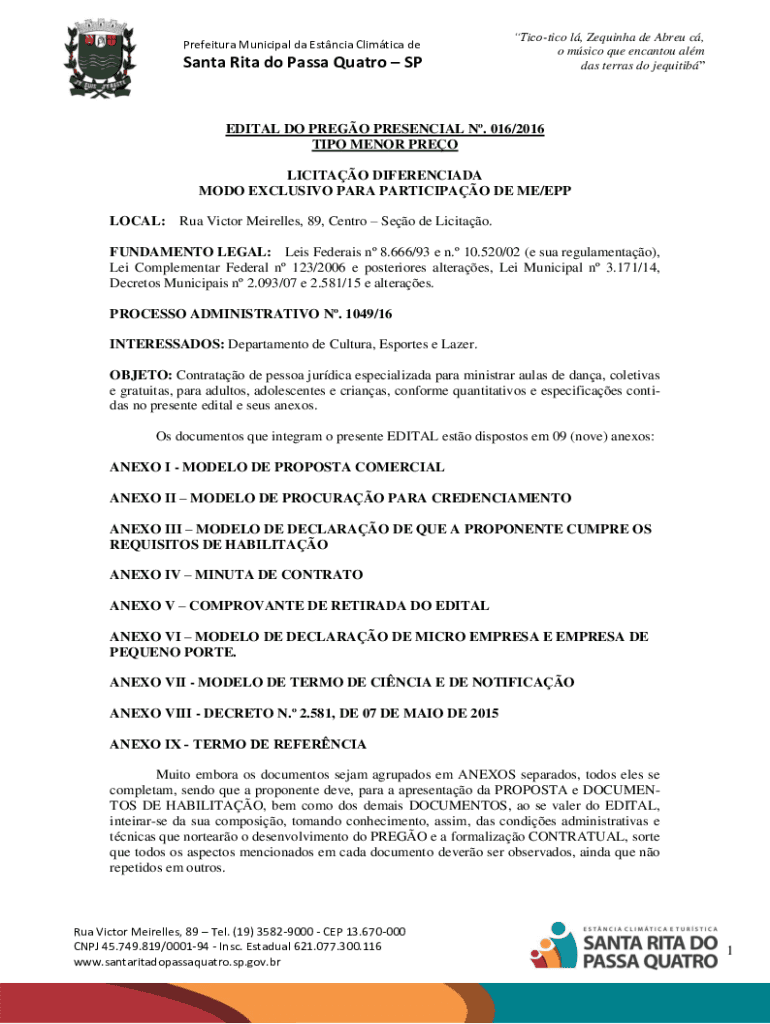 Prefeitura Municipal da Estância Climática de
Santa Rita do Passa Quatro – SP

"Tico-tico lá, Zequinha de Abreu cá, o músico que encantou além das terras do jequitibá"

EDITAL DO PREGÃO PRESENCIAL Nº. 016/2016
TIPO MENOR PREÇO

LICITAÇÃO DIFERENCIADA
MODO EXCLUSIVO PARA PARTICIPAÇÃO DE ME/EPP

LOCAL: Rua Victor Meirelles, 89, Centro – Seção de Licitação.

FUNDAMENTO LEGAL: Leis Federais nº 8.666/93 e n.º 10.520/02 (e sua regulamentação), Lei Complementar Federal nº 123/2006 e posteriores alterações, Lei Municipal nº 3.171/14, Decretos Municipais nº 2.093/07 e 2.581/15 e alterações.

PROCESSO ADMINISTRATIVO Nº. 1049/16

INTERESSADOS: Departamento de Cultura, Esportes e Lazer.

OBJETO: Contratação de pessoa jurídica especializada para ministrar aulas de dança, coletivas e gratuitas, para adultos, adolescentes e crianças, conforme quantitativos e especificações contidas no presente edital e seus anexos.

Os documentos que integram o presente EDITAL estão dispostos em 09 (nove) anexos:

ANEXO I - MODELO DE PROPOSTA COMERCIAL

ANEXO II – MODELO DE PROCURAÇÃO PARA CREDENCIAMENTO

ANEXO III – MODELO DE DECLARAÇÃO DE QUE A PROPONENTE CUMPRE OS REQUISITOS DE HABILITAÇÃO

ANEXO IV – MINUTA DE CONTRATO

ANEXO V – COMPROVANTE DE RETIRADA DO EDITAL

ANEXO VI – MODELO DE DECLARAÇÃO DE MICRO EMPRESA E EMPRESA DE PEQUENO PORTE.

ANEXO VII - MODELO DE TERMO DE CIÊNCIA E DE NOTIFICAÇÃO

ANEXO VIII - DECRETO N.º 2.581, DE 07 DE MAIO DE 2015

ANEXO IX - TERMO DE REFERÊNCIA

Muito embora os documentos sejam agrupados em ANEXOS separados, todos eles se completam, sendo que a proponente deve, para a apresentação da PROPOSTA e DOCUMENTOS DE HABILITAÇÃO, bem como dos demais DOCUMENTOS, ao se valer do EDITAL, inteirar-se da sua composição, tomando conhecimento, assim, das condições administrativas e técnicas que nortearão o desenvolvimento do PREGÃO e a formalização CONTRATUAL, sorte que todos os aspectos mencionados em cada documento deverão ser observados, ainda que não repetidos em outros.

Rua Victor Meirelles, 89 – Tel. (19) 3582-9000 - CEP 13.670-000
CNPJ 45.749.819/0001-94 - Insc. Estadual 621.077.300.116
www.santaritadopassaquatro.sp.gov.br

ESTÂNCIA CLIMÁTICA E TURÍSTICA
SANTA RITA DO PASSA QUATRO

1